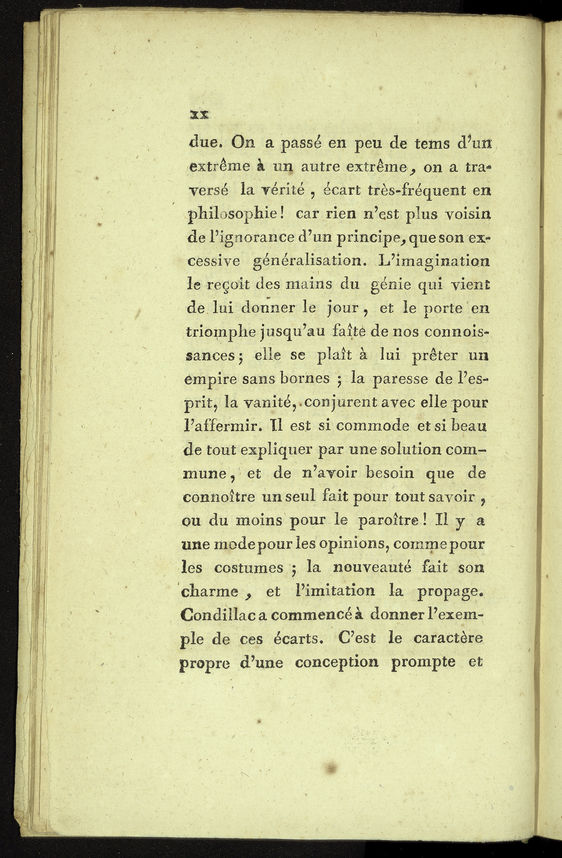 xx

due. On a passé en peu de tems d'un extrême à un autre extrême, on a traversé la vérité, écart très-fréquent en philosophie! car rien n'est plus voisin de l'ignorance d'un principe, que son excessive généralisation. L'imagination le reçoit des mains du génie qui vient de lui donner le jour, et le porte en triomphe jusqu'au faîte de nos connoissances; elle se plaît à lui prêter un empire sans bornes; la paresse de l'esprit, la vanité, conjurent avec elle pour l'affermir. Il est si commode et si beau de tout expliquer par une solution commune, et de n'avoir besoin que de connoître un seul fait pour tout savoir, ou du moins pour le paroître! Il y a une mode pour les opinions, comme pour les costumes; la nouveauté fait son charme, et l'imitation la propage. Condillac a commencé à donner l'exemple de ces écarts. C'est le caractère propre d'une conception prompte et